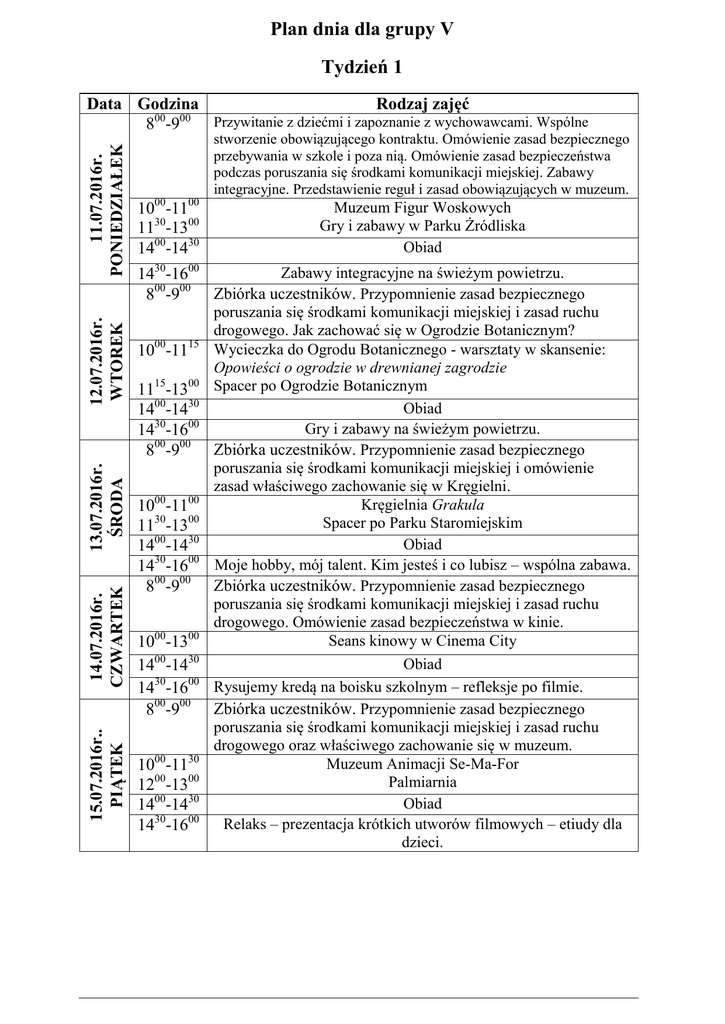 Plan dnia dla grupy V

Tydzień 1

| Data | Godzina | Rodzaj zajęć |
|---|---|---|
| 11.07.2016r. PONIEDZIAŁEK | $8^{00}$-$9^{00}$ | Przywitanie z dziećmi i zapoznanie z wychowawcami. Wspólne stworzenie obowiązującego kontraktu. Omówienie zasad bezpiecznego przebywania w szkole i poza nią. Omówienie zasad bezpieczeństwa podczas poruszania się środkami komunikacji miejskiej. Zabawy integracyjne. Przedstawienie reguł i zasad obowiązujących w muzeum. |
| | $10^{00}$-$11^{00}$ $11^{30}$-$13^{00}$ | Muzeum Figur Woskowych Gry i zabawy w Parku Źródliska |
| | $14^{00}$-$14^{30}$ | Obiad |
| | $14^{30}$-$16^{00}$ | Zabawy integracyjne na świeżym powietrzu. |
| 12.07.2016r. WTOREK | $8^{00}$-$9^{00}$ | Zbiórka uczestników. Przypomnienie zasad bezpiecznego poruszania się środkami komunikacji miejskiej i zasad ruchu drogowego. Jak zachować się w Ogrodzie Botanicznym? |
| | $10^{00}$-$11^{15}$ $11^{15}$-$13^{00}$ | Wycieczka do Ogrodu Botanicznego - warsztaty w skansenie: Opowieści o ogrodzie w drewnianej zagrodzie Spacer po Ogrodzie Botanicznym |
| | $14^{00}$-$14^{30}$ | Obiad |
| | $14^{30}$-$16^{00}$ | Gry i zabawy na świeżym powietrzu. |
| 13.07.2016r. ŚRODA | $8^{00}$-$9^{00}$ | Zbiórka uczestników. Przypomnienie zasad bezpiecznego poruszania się środkami komunikacji miejskiej i omówienie zasad właściwego zachowanie się w Kręgielni. |
| | $10^{00}$-$11^{00}$ $11^{30}$-$13^{00}$ | Kręgielnia Grakula Spacer po Parku Staromiejskim |
| | $14^{00}$-$14^{30}$ | Obiad |
| | $14^{30}$-$16^{00}$ | Moje hobby, mój talent. Kim jesteś i co lubisz – wspólna zabawa. |
| 14.07.2016r. CZWARTEK | $8^{00}$-$9^{00}$ | Zbiórka uczestników. Przypomnienie zasad bezpiecznego poruszania się środkami komunikacji miejskiej i zasad ruchu drogowego. Omówienie zasad bezpieczeństwa w kinie. |
| | $10^{00}$-$13^{00}$ | Seans kinowy w Cinema City |
| | $14^{00}$-$14^{30}$ | Obiad |
| | $14^{30}$-$16^{00}$ | Rysujemy kredą na boisku szkolnym – refleksje po filmie. |
| 15.07.2016r.. PIĄTEK | $8^{00}$-$9^{00}$ | Zbiórka uczestników. Przypomnienie zasad bezpiecznego poruszania się środkami komunikacji miejskiej i zasad ruchu drogowego oraz właściwego zachowanie się w muzeum. |
| | $10^{00}$-$11^{30}$ $12^{00}$-$13^{00}$ | Muzeum Animacji Se-Ma-For Palmiarnia |
| | $14^{00}$-$14^{30}$ | Obiad |
| | $14^{30}$-$16^{00}$ | Relaks – prezentacja krótkich utworów filmowych – etiudy dla dzieci. |